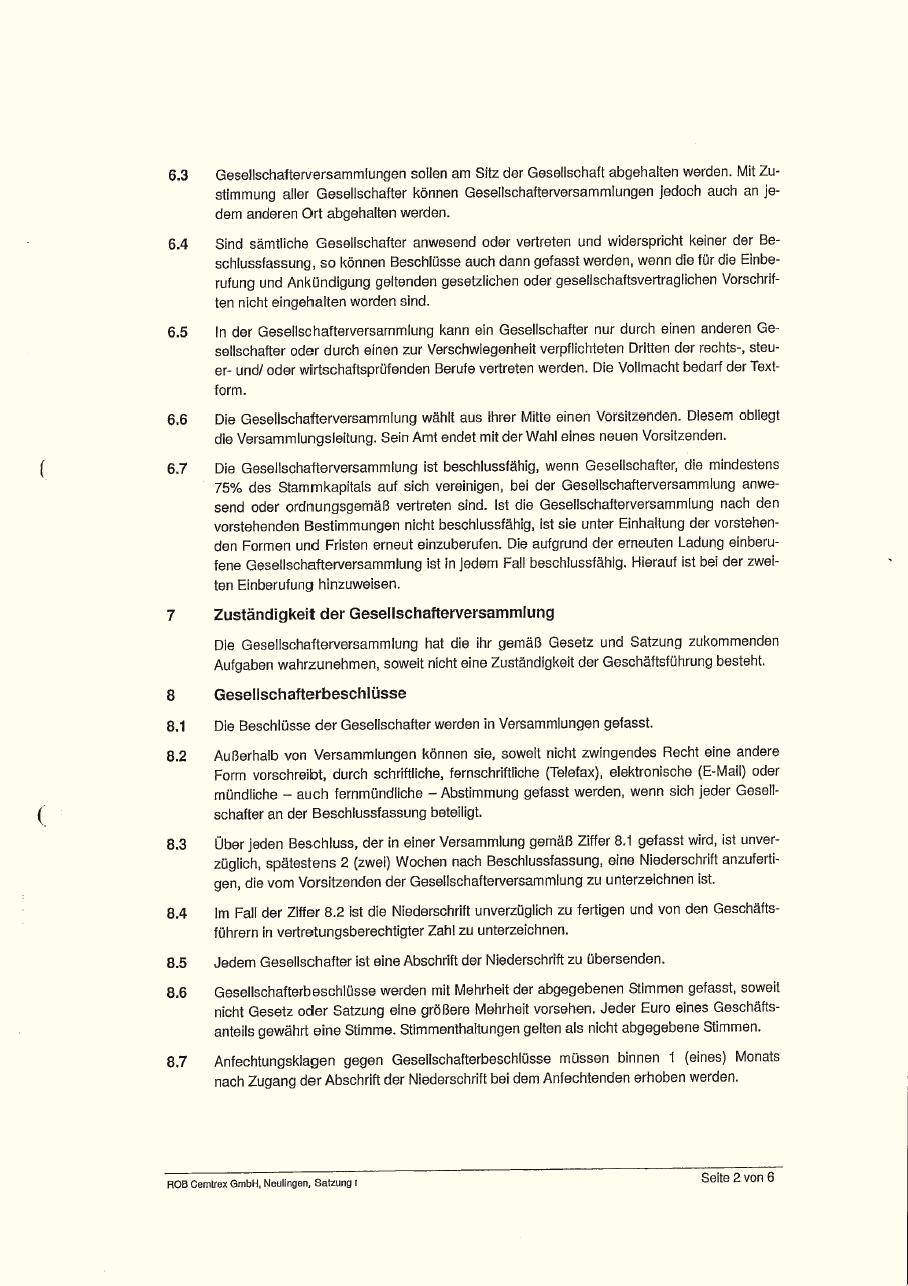 6.3 Gesellschafterversammlungen sollen am Sitz der Gesellschaft abgehalten werden. Mit Zustimmung aller Gesellschafter können Gesellschafterversammlungen jedoch auch an jedem anderen Ort abgehalten werden.

6.4 Sind sämtliche Gesellschafter anwesend oder vertreten und widerspricht keiner der Beschlussfassung, so können Beschlüsse auch dann gefasst werden, wenn die für die Einberufung und Ankündigung geltenden gesetzlichen oder gesellschaftsvertraglichen Vorschriften nicht eingehalten worden sind.

6.5 In der Gesellschafterversammlung kann ein Gesellschafter nur durch einen anderen Gesellschafter oder durch einen zur Verschwiegenheit verpflichteten Dritten der rechts-, steuer- und/ oder wirtschaftsprüfenden Berufe vertreten werden. Die Vollmacht bedarf der Textform.

6.6 Die Gesellschafterversammlung wählt aus ihrer Mitte einen Vorsitzenden. Diesem obliegt die Versammlungsleitung. Sein Amt endet mit der Wahl eines neuen Vorsitzenden.

6.7 Die Gesellschafterversammlung ist beschlussfähig, wenn Gesellschafter, die mindestens 75% des Stammkapitals auf sich vereinigen, bei der Gesellschafterversammlung anwesend oder ordnungsgemäß vertreten sind. Ist die Gesellschafterversammlung nach den vorstehenden Bestimmungen nicht beschlussfähig, ist sie unter Einhaltung der vorstehenden Formen und Fristen erneut einzuberufen. Die aufgrund der erneuten Ladung einberufene Gesellschafterversammlung ist in jedem Fall beschlussfähig. Hierauf ist bei der zweiten Einberufung hinzuweisen.

7 Zuständigkeit der Gesellschafterversammlung

Die Gesellschafterversammlung hat die ihr gemäß Gesetz und Satzung zukommenden Aufgaben wahrzunehmen, soweit nicht eine Zuständigkeit der Geschäftsführung besteht.

8 Gesellschafterbeschlüsse

8.1 Die Beschlüsse der Gesellschafter werden in Versammlungen gefasst.

8.2 Außerhalb von Versammlungen können sie, soweit nicht zwingendes Recht eine andere Form vorschreibt, durch schriftliche, fernschriftliche (Telefax), elektronische (E-Mail) oder mündliche – auch fernmündliche – Abstimmung gefasst werden, wenn sich jeder Gesellschafter an der Beschlussfassung beteiligt.

8.3 Über jeden Beschluss, der in einer Versammlung gemäß Ziffer 8.1 gefasst wird, ist unverzüglich, spätestens 2 (zwei) Wochen nach Beschlussfassung, eine Niederschrift anzufertigen, die vom Vorsitzenden der Gesellschafterversammlung zu unterzeichnen ist.

8.4 Im Fall der Ziffer 8.2 ist die Niederschrift unverzüglich zu fertigen und von den Geschäftsführern in vertretungsberechtigter Zahl zu unterzeichnen.

8.5 Jedem Gesellschafter ist eine Abschrift der Niederschrift zu übersenden.

8.6 Gesellschafterbeschlüsse werden mit Mehrheit der abgegebenen Stimmen gefasst, soweit nicht Gesetz oder Satzung eine größere Mehrheit vorsehen. Jeder Euro eines Geschäftsanteils gewährt eine Stimme. Stimmenthaltungen gelten als nicht abgegebene Stimmen.

8.7 Anfechtungsklagen gegen Gesellschafterbeschlüsse müssen binnen 1 (eines) Monats nach Zugang der Abschrift der Niederschrift bei dem Anfechtenden erhoben werden.

ROB Cemtrex GmbH, Neulingen, Satzung I

Seite 2 von 6